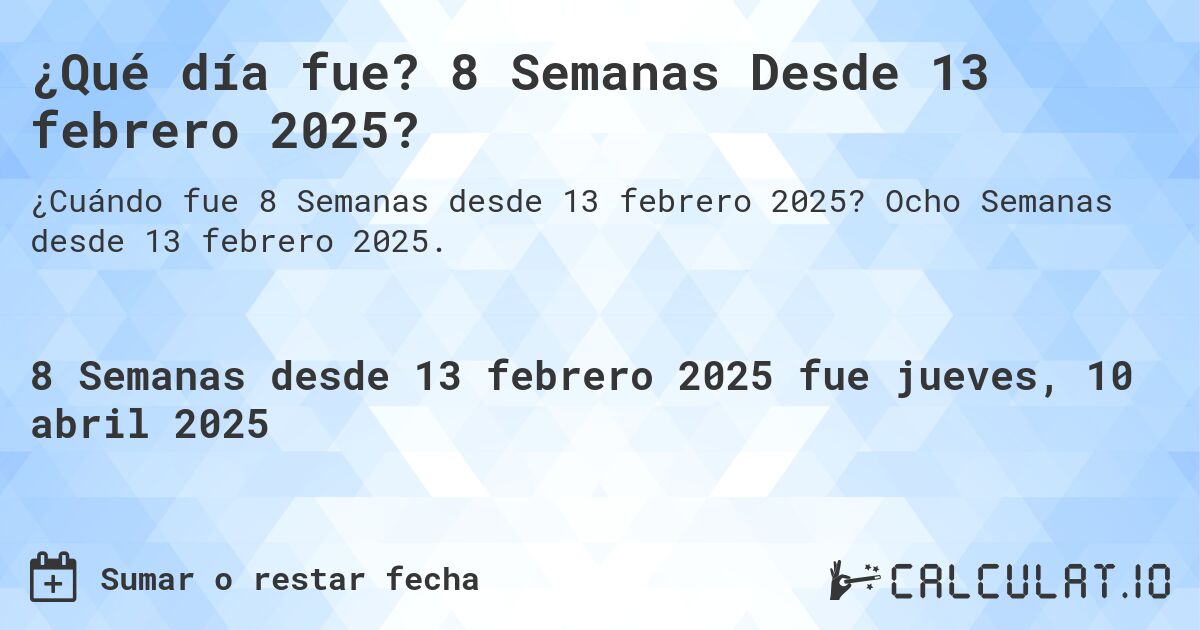 ¿Qué día fue? 8 Semanas Desde 13 febrero 2025?

¿Cuándo fue 8 Semanas desde 13 febrero 2025? Ocho Semanas desde 13 febrero 2025.

8 Semanas desde 13 febrero 2025 fue jueves, 10 abril 2025

Sumar o restar fecha

CALCULAT.IO